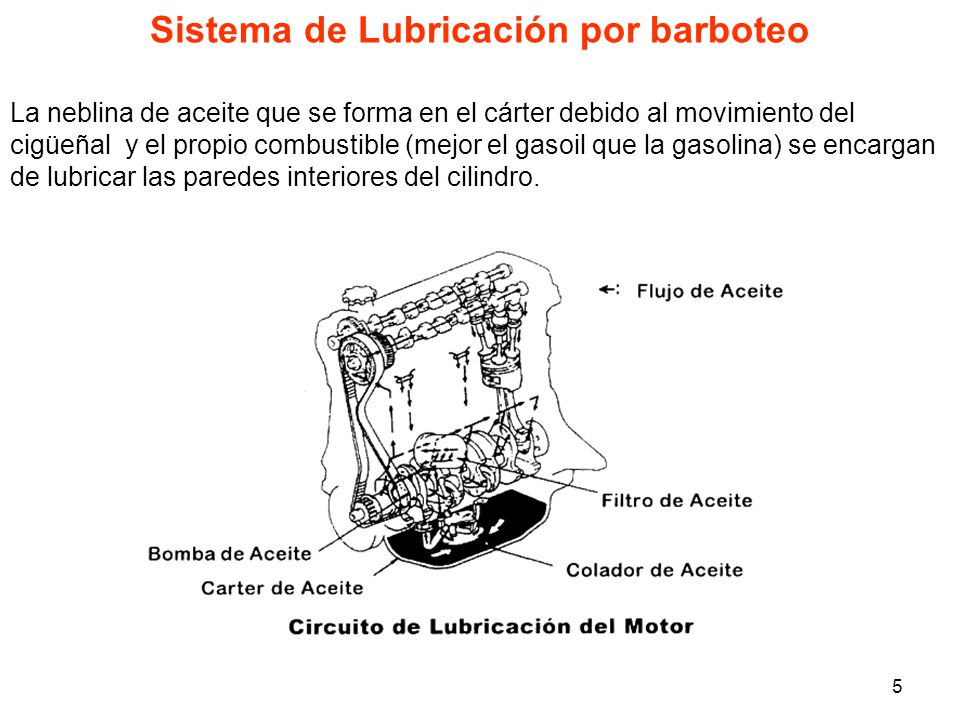 Sistema de Lubricación por barboteo

La neblina de aceite que se forma en el cárter debido al movimiento del cigüeñal y el propio combustible (mejor el gasoil que la gasolina) se encargan de lubricar las paredes interiores del cilindro.

Flujo de Aceite

Filtro de Aceite

Bomba de Aceite

Colador de Aceite

Carter de Aceite

Circuito de Lubricación del Motor

5